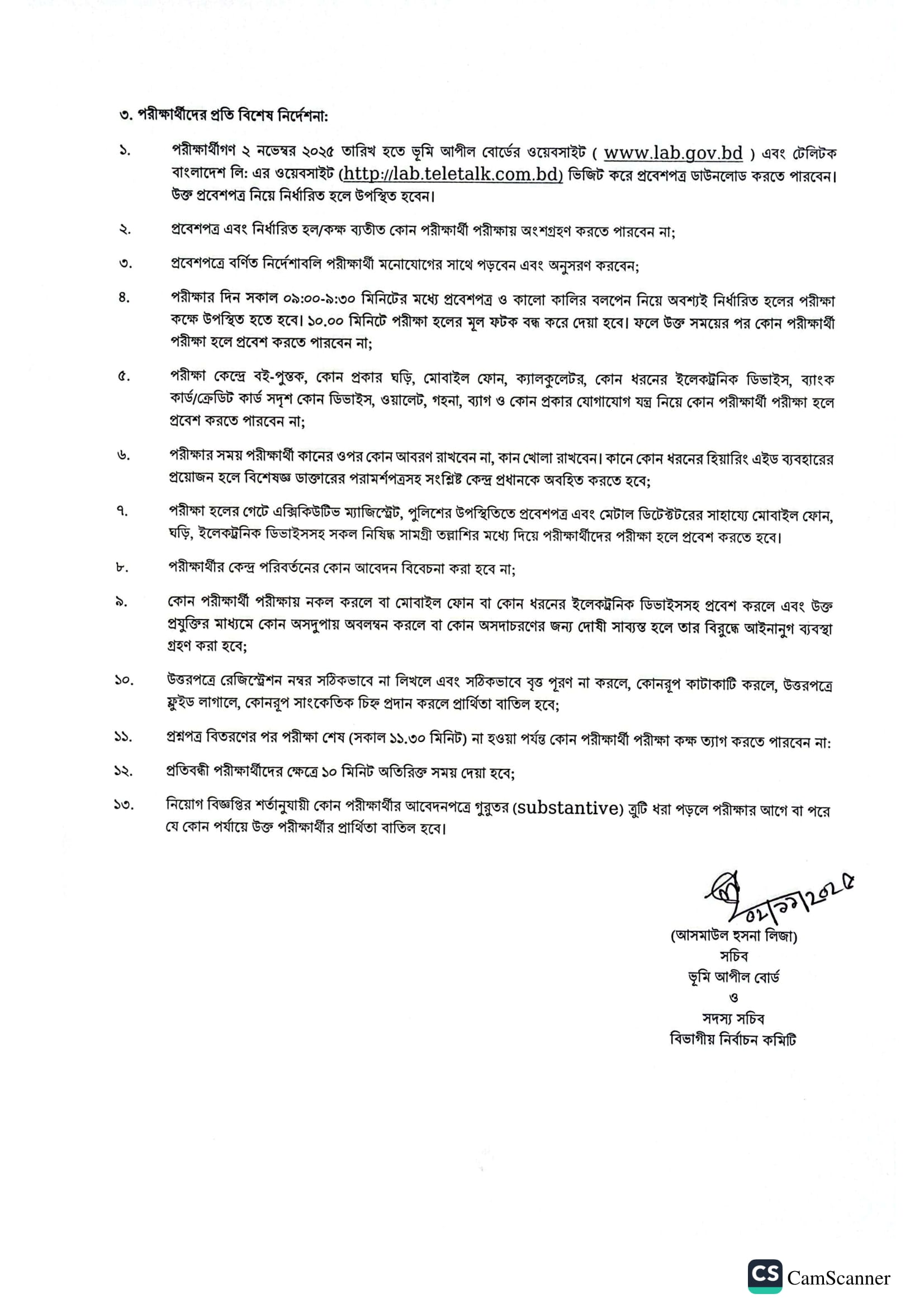 ৩. পরীক্ষার্থীদের প্রতি বিশেষ নির্দেশনা:

১. পরীক্ষার্থীগণ ২ নভেম্বর ২০২৫ তারিখ হতে ভূমি আপীল বোর্ডের ওয়েবসাইট ( www.lab.gov.bd ) এবং টেলিটক বাংলাদেশ লি: এর ওয়েবসাইট (http://lab.teletalk.com.bd) ভিজিট করে প্রবেশপত্র ডাউনলোড করতে পারবেন। উক্ত প্রবেশপত্র নিয়ে নির্ধারিত হলে উপস্থিত হবেন।

২. প্রবেশপত্র এবং নির্ধারিত হল/কক্ষ ব্যতীত কোন পরীক্ষার্থী পরীক্ষায় অংশগ্রহণ করতে পারবেন না;

৩. প্রবেশপত্রে বর্ণিত নির্দেশাবলি পরীক্ষার্থী মনোযোগের সাথে পড়বেন এবং অনুসরণ করবেন;

৪. পরীক্ষার দিন সকাল ০৯:০০-৯:৩০ মিনিটের মধ্যে প্রবেশপত্র ও কালো কালির বলপেন নিয়ে অবশ্যই নির্ধারিত হলের পরীক্ষা কক্ষে উপস্থিত হতে হবে। ১০.০০ মিনিটে পরীক্ষা হলের মূল ফটক বন্ধ করে দেয়া হবে। ফলে উক্ত সময়ের পর কোন পরীক্ষার্থী পরীক্ষা হলে প্রবেশ করতে পারবেন না;

৫. পরীক্ষা কেন্দ্রে বই-পুস্তক, কোন প্রকার ঘড়ি, মোবাইল ফোন, ক্যালকুলেটর, কোন ধরনের ইলেকট্রনিক ডিভাইস, ব্যাংক কার্ড/ক্রেডিট কার্ড সদৃশ কোন ডিভাইস, ওয়ালেট, গহনা, ব্যাগ ও কোন প্রকার যোগাযোগ যন্ত্র নিয়ে কোন পরীক্ষার্থী পরীক্ষা হলে প্রবেশ করতে পারবেন না;

৬. পরীক্ষার সময় পরীক্ষার্থী কানের ওপর কোন আবরণ রাখবেন না, কান খোলা রাখবেন। কানে কোন ধরনের হিয়ারিং এইড ব্যবহারের প্রয়োজন হলে বিশেষজ্ঞ ডাক্তারের পরামর্শপত্রসহ সংশ্লিষ্ট কেন্দ্র প্রধানকে অবহিত করতে হবে;

৭. পরীক্ষা হলের গেটে এক্সিকিউটিভ ম্যাজিস্ট্রেট, পুলিশের উপস্থিতিতে প্রবেশপত্র এবং মেটাল ডিটেক্টরের সাহায্যে মোবাইল ফোন, ঘড়ি, ইলেকট্রনিক ডিভাইসসহ সকল নিষিদ্ধ সামগ্রী তল্লাশির মধ্যে দিয়ে পরীক্ষার্থীদের পরীক্ষা হলে প্রবেশ করতে হবে।

৮. পরীক্ষার্থীর কেন্দ্র পরিবর্তনের কোন আবেদন বিবেচনা করা হবে না;

৯. কোন পরীক্ষার্থী পরীক্ষায় নকল করলে বা মোবাইল ফোন বা কোন ধরনের ইলেকট্রনিক ডিভাইসসহ প্রবেশ করলে এবং উক্ত প্রযুক্তির মাধ্যমে কোন অসদুপায় অবলম্বন করলে বা কোন অসদাচরণের জন্য দোষী সাব্যস্ত হলে তার বিরুদ্ধে আইনানুগ ব্যবস্থা গ্রহণ করা হবে;

১০. উত্তরপত্রে রেজিস্ট্রেশন নম্বর সঠিকভাবে না লিখলে এবং সঠিকভাবে বৃত্ত পূরণ না করলে, কোনরূপ কাটাকাটি করলে, উত্তরপত্রে ফ্লুইড লাগালে, কোনরূপ সাংকেতিক চিহ্ন প্রদান করলে প্রার্থিতা বাতিল হবে;

১১. প্রশ্নপত্র বিতরণের পর পরীক্ষা শেষ (সকাল ১১.৩০ মিনিট) না হওয়া পর্যন্ত কোন পরীক্ষার্থী পরীক্ষা কক্ষ ত্যাগ করতে পারবেন না:

১২. প্রতিবন্ধী পরীক্ষার্থীদের ক্ষেত্রে ১০ মিনিট অতিরিক্ত সময় দেয়া হবে;

১৩. নিয়োগ বিজ্ঞপ্তির শর্তানুযায়ী কোন পরীক্ষার্থীর আবেদনপত্রে গুরুতর (substantive) ত্রুটি ধরা পড়লে পরীক্ষার আগে বা পরে যে কোন পর্যায়ে উক্ত পরীক্ষার্থীর প্রার্থিতা বাতিল হবে।

০২/১১/২০২৫
(আসমাউল হুসনা লিজা)
সচিব
ভূমি আপীল বোর্ড
ও
সদস্য সচিব
বিভাগীয় নির্বাচন কমিটি

CS CamScanner